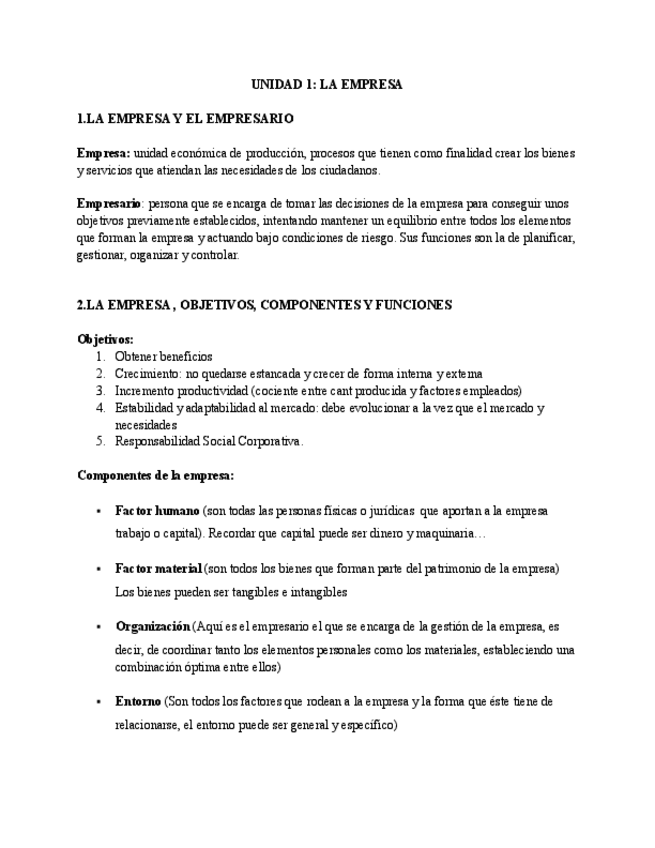 UNIDAD 1: LA EMPRESA

1.LA EMPRESA Y EL EMPRESARIO

Empresa: unidad económica de producción, procesos que tienen como finalidad crear los bienes y servicios que atiendan las necesidades de los ciudadanos.

Empresario: persona que se encarga de tomar las decisiones de la empresa para conseguir unos objetivos previamente establecidos, intentando mantener un equilibrio entre todos los elementos que forman la empresa y actuando bajo condiciones de riesgo. Sus funciones son la de planificar, gestionar, organizar y controlar.

2.LA EMPRESA , OBJETIVOS, COMPONENTES Y FUNCIONES

Objetivos:
1. Obtener beneficios
2. Crecimiento: no quedarse estancada y crecer de forma interna y externa
3. Incremento productividad (cociente entre cant producida y factores empleados)
4. Estabilidad y adaptabilidad al mercado: debe evolucionar a la vez que el mercado y necesidades
5. Responsabilidad Social Corporativa.

Componentes de la empresa:

▪ Factor humano (son todas las personas físicas o jurídicas que aportan a la empresa trabajo o capital). Recordar que capital puede ser dinero y maquinaria…

▪ Factor material (son todos los bienes que forman parte del patrimonio de la empresa) Los bienes pueden ser tangibles e intangibles

▪ Organización (Aquí es el empresario el que se encarga de la gestión de la empresa, es decir, de coordinar tanto los elementos personales como los materiales, estableciendo una combinación óptima entre ellos)

▪ Entorno (Son todos los factores que rodean a la empresa y la forma que éste tiene de relacionarse, el entorno puede ser general y específico)